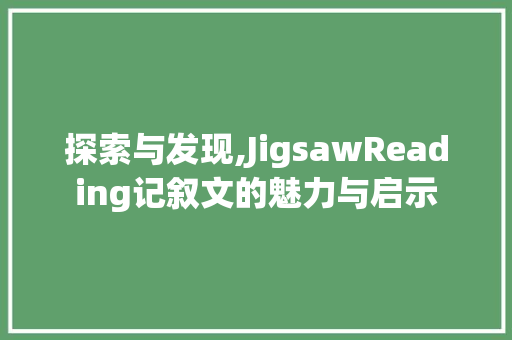 探索与发现,JigsawReading记叙文的魅力与启示